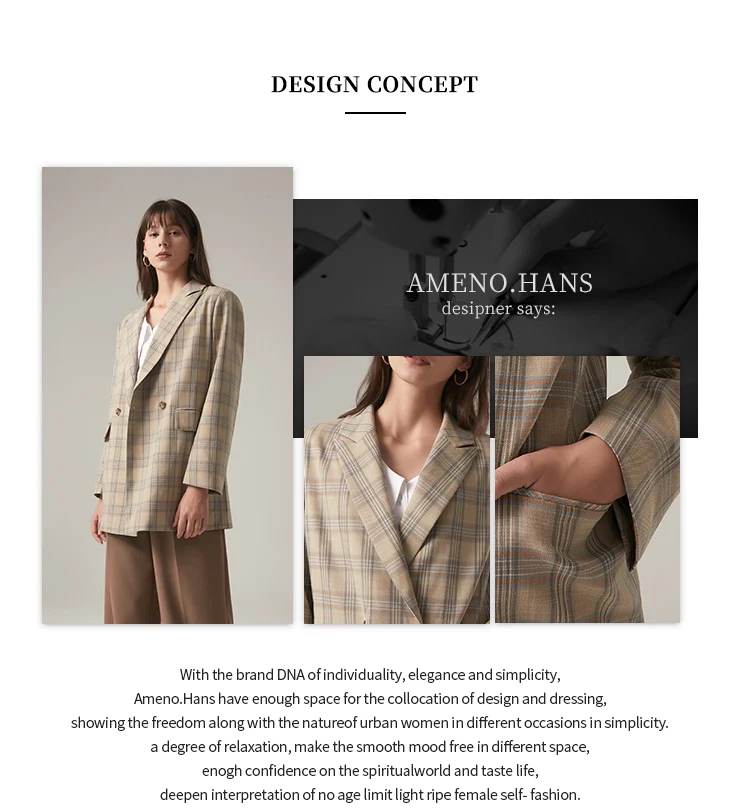 DESIGN CONCEPT

AMENO.HANS
desipner says:

With the brand DNA of individuality, elegance and simplicity,
Ameno.Hans have enough space for the collocation of design and dressing,
showing the freedom along with the natureof urban women in different occasions in simplicity.
a degree of relaxation, make the smooth mood free in different space,
enogh confidence on the spiritualworld and taste life,
deepen interpretation of no age limit light ripe female self- fashion.